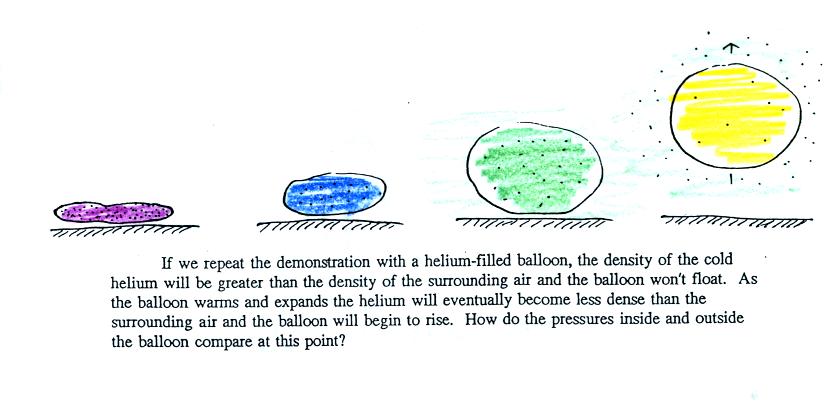 If we repeat the demonstration with a helium-filled balloon, the density of the cold helium will be greater than the density of the surrounding air and the balloon won't float. As the balloon warms and expands the helium will eventually become less dense than the surrounding air and the balloon will begin to rise. How do the pressures inside and outside the balloon compare at this point?